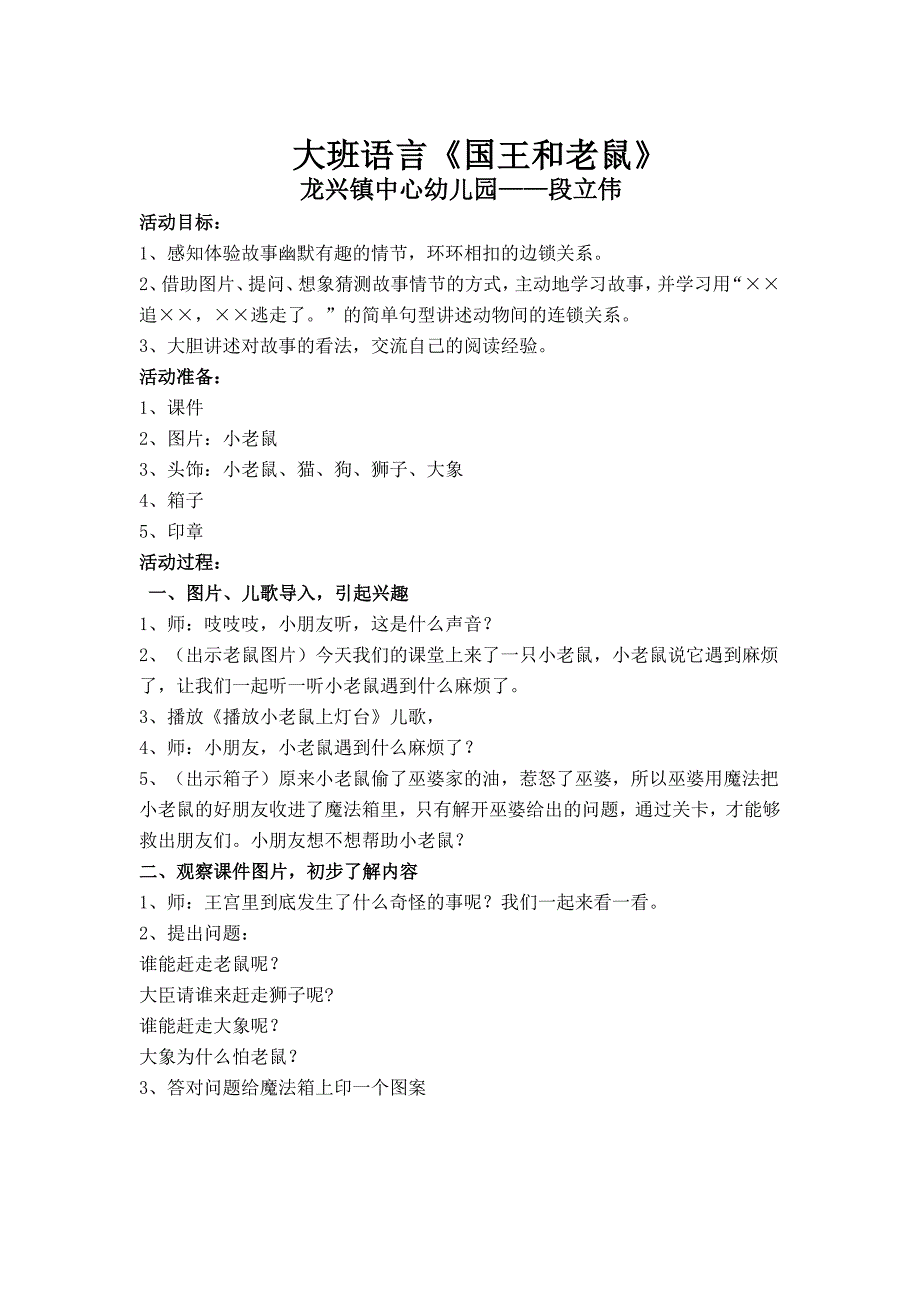 大班语言《国王和老鼠》
龙兴镇中心幼儿园——段立伟

活动目标：
1、感知体验故事幽默有趣的情节，环环相扣的边锁关系。
2、借助图片、提问、想象猜测故事情节的方式，主动地学习故事，并学习用“××追××，××逃走了。”的简单句型讲述动物间的连锁关系。
3、大胆讲述对故事的看法，交流自己的阅读经验。

活动准备：
1、课件
2、图片：小老鼠
3、头饰：小老鼠、猫、狗、狮子、大象
4、箱子
5、印章

活动过程：
一、图片、儿歌导入，引起兴趣
1、师：吱吱吱，小朋友听，这是什么声音？
2、（出示老鼠图片）今天我们的课堂上来了一只小老鼠，小老鼠说它遇到麻烦了，让我们一起听一听小老鼠遇到什么麻烦了。
3、播放《播放小老鼠上灯台》儿歌，
4、师：小朋友，小老鼠遇到什么麻烦了？
5、（出示箱子）原来小老鼠偷了巫婆家的油，惹怒了巫婆，所以巫婆用魔法把小老鼠的好朋友收进了魔法箱里，只有解开巫婆给出的问题，通过关卡，才能够救出朋友们。小朋友想不想帮助小老鼠？

二、观察课件图片，初步了解内容
1、师：王宫里到底发生了什么奇怪的事呢？我们一起来看一看。
2、提出问题：
谁能赶走老鼠呢？
大臣请谁来赶走狮子呢?
谁能赶走大象呢？
大象为什么怕老鼠？
3、答对问题给魔法箱上印一个图案